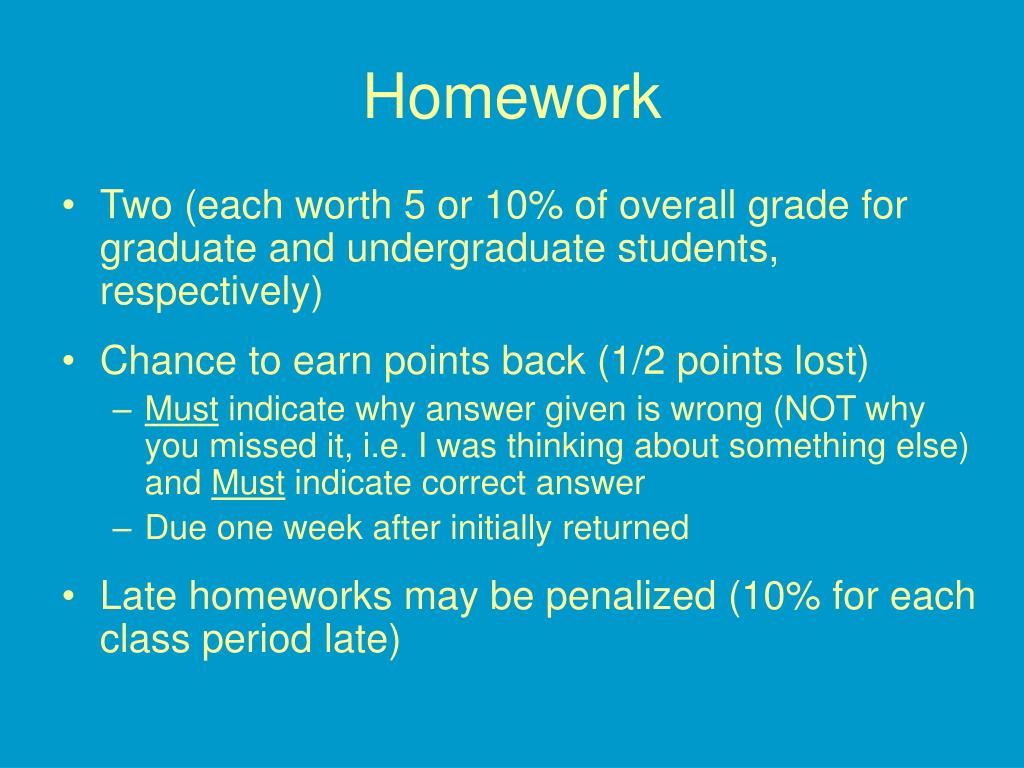 Homework

• Two (each worth 5 or 10% of overall grade for graduate and undergraduate students, respectively)

• Chance to earn points back (1/2 points lost)
– Must indicate why answer given is wrong (NOT why you missed it, i.e. I was thinking about something else) and Must indicate correct answer
– Due one week after initially returned

• Late homeworks may be penalized (10% for each class period late)